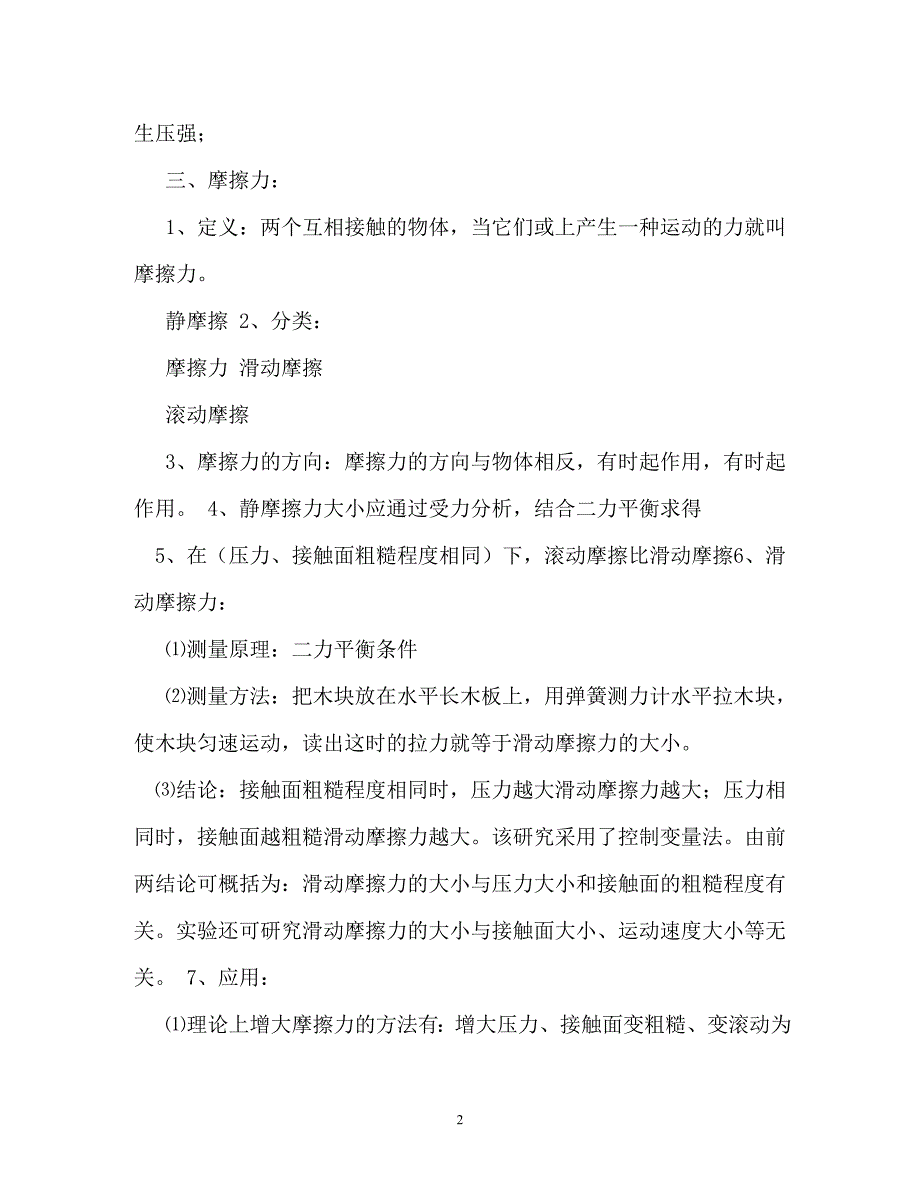 生压强；

三、摩擦力：

1、定义：两个互相接触的物体，当它们或上产生一种运动的力就叫摩擦力。

静摩擦 2、分类：

摩擦力 滑动摩擦

滚动摩擦

3、摩擦力的方向：摩擦力的方向与物体相反，有时起作用，有时起作用。 4、静摩擦力大小应通过受力分析，结合二力平衡求得

5、在（压力、接触面粗糙程度相同）下，滚动摩擦比滑动摩擦6、滑动摩擦力：

⑴测量原理：二力平衡条件

⑵测量方法：把木块放在水平长木板上，用弹簧测力计水平拉木块，使木块匀速运动，读出这时的拉力就等于滑动摩擦力的大小。

⑶结论：接触面粗糙程度相同时，压力越大滑动摩擦力越大；压力相同时，接触面越粗糙滑动摩擦力越大。该研究采用了控制变量法。由前两结论可概括为：滑动摩擦力的大小与压力大小和接触面的粗糙程度有关。实验还可研究滑动摩擦力的大小与接触面大小、运动速度大小等无关。 7、应用：

⑴理论上增大摩擦力的方法有：增大压力、接触面变粗糙、变滚动为

2